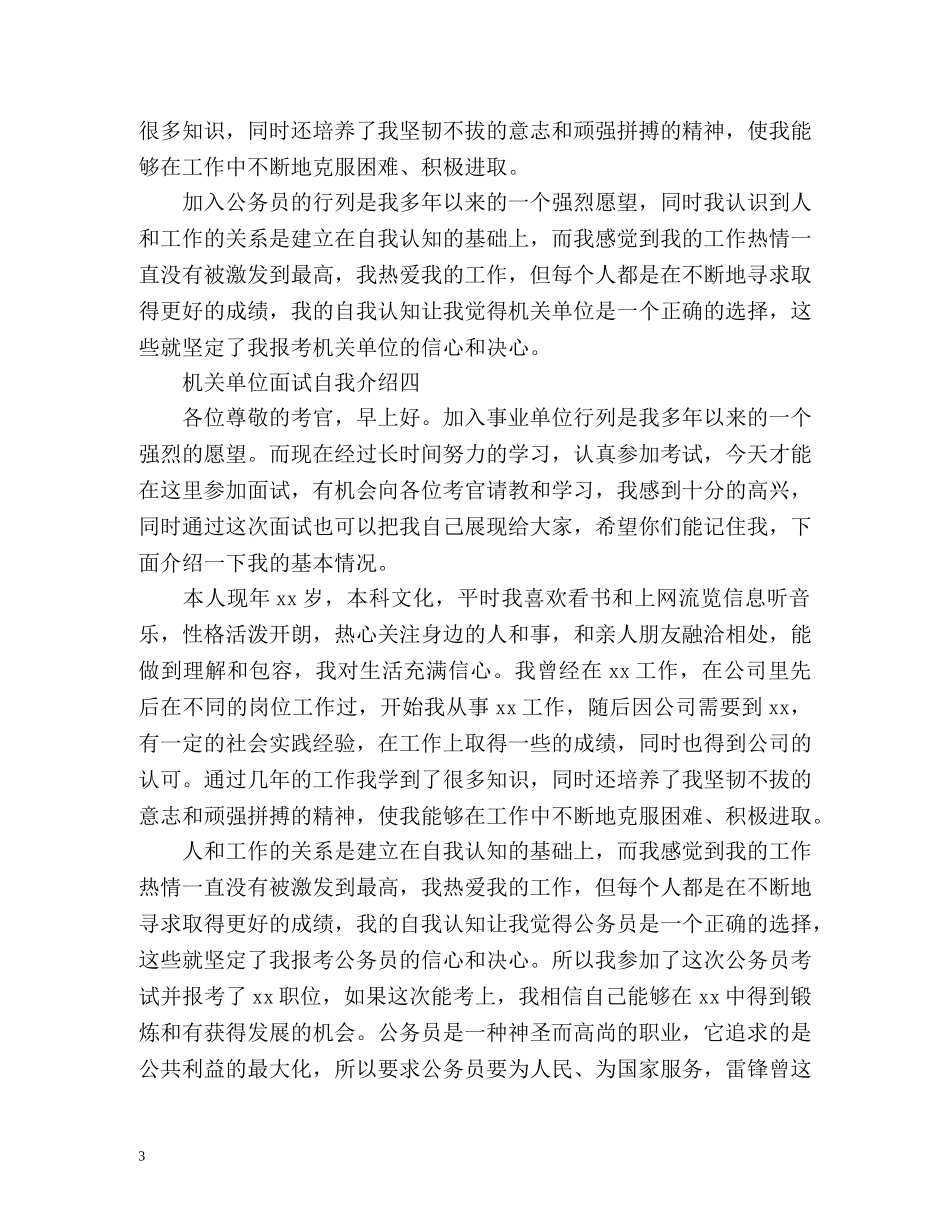 很多知识，同时还培养了我坚韧不拔的意志和顽强拼搏的精神，使我能够在工作中不断地克服困难、积极进取。

加入公务员的行列是我多年以来的一个强烈愿望，同时我认识到人和工作的关系是建立在自我认知的基础上，而我感觉到我的工作热情一直没有被激发到最高，我热爱我的工作，但每个人都是在不断地寻求取得更好的成绩，我的自我认知让我觉得机关单位是一个正确的选择，这些就坚定了我报考机关单位的信心和决心。

机关单位面试自我介绍四

各位尊敬的考官，早上好。加入事业单位行列是我多年以来的一个强烈的愿望。而现在经过长时间努力的学习，认真参加考试，今天才能在这里参加面试，有机会向各位考官请教和学习，我感到十分的高兴，同时通过这次面试也可以把我自己展现给大家，希望你们能记住我，下面介绍一下我的基本情况。

本人现年 xx 岁，本科文化，平时我喜欢看书和上网流览信息听音乐，性格活泼开朗，热心关注身边的人和事，和亲人朋友融洽相处，能做到理解和包容，我对生活充满信心。我曾经在 xx 工作，在公司里先后在不同的岗位工作过，开始我从事 xx 工作，随后因公司需要到 xx，有一定的社会实践经验，在工作上取得一些的成绩，同时也得到公司的认可。通过几年的工作我学到了很多知识，同时还培养了我坚韧不拔的意志和顽强拼搏的精神，使我能够在工作中不断地克服困难、积极进取。

人和工作的关系是建立在自我认知的基础上，而我感觉到我的工作热情一直没有被激发到最高，我热爱我的工作，但每个人都是在不断地寻求取得更好的成绩，我的自我认知让我觉得公务员是一个正确的选择，这些就坚定了我报考公务员的信心和决心。所以我参加了这次公务员考试并报考了 xx 职位，如果这次能考上，我相信自己能够在 xx 中得到锻炼和有获得发展的机会。公务员是一种神圣而高尚的职业，它追求的是公共利益的最大化，所以要求公务员要为人民、为国家服务，雷锋曾这

3